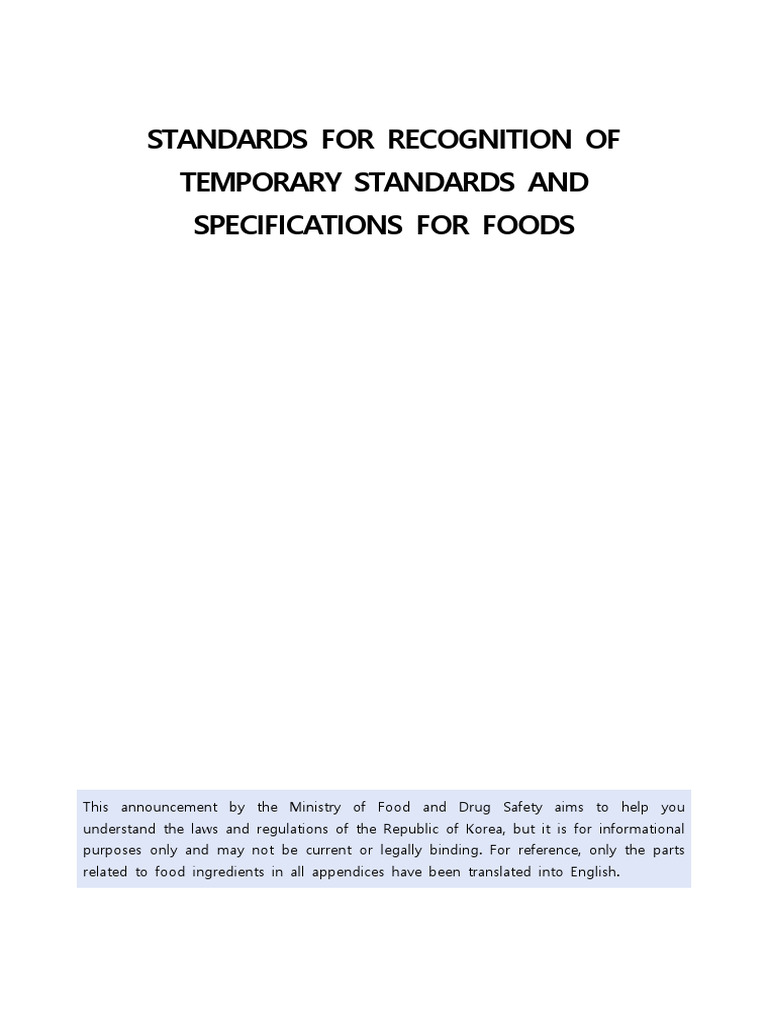 STANDARDS FOR RECOGNITION OF TEMPORARY STANDARDS AND SPECIFICATIONS FOR FOODS

This announcement by the Ministry of Food and Drug Safety aims to help you understand the laws and regulations of the Republic of Korea, but it is for informational purposes only and may not be current or legally binding. For reference, only the parts related to food ingredients in all appendices have been translated into English.